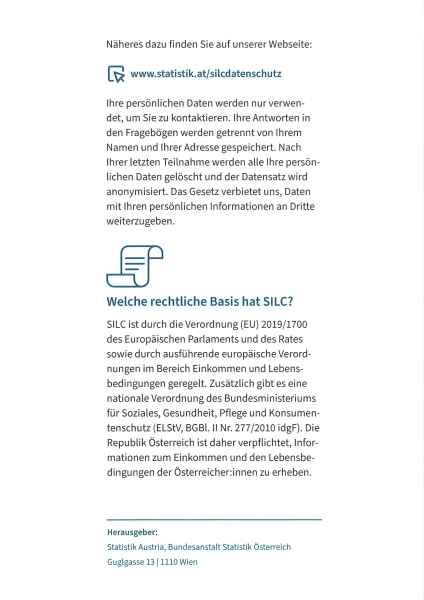 Näheres dazu finden Sie auf unserer Webseite:

www.statistik.at/silcdatenschutz

Ihre persönlichen Daten werden nur verwendet, um Sie zu kontaktieren. Ihre Antworten in den Fragebögen werden getrennt von Ihrem Namen und Ihrer Adresse gespeichert. Nach Ihrer letzten Teilnahme werden alle Ihre persönlichen Daten gelöscht und der Datensatz wird anonymisiert. Das Gesetz verbietet uns, Daten mit Ihren persönlichen Informationen an Dritte weiterzugeben.

Welche rechtliche Basis hat SILC?

SILC ist durch die Verordnung (EU) 2019/1700 des Europäischen Parlaments und des Rates sowie durch ausführende europäische Verordnungen im Bereich Einkommen und Lebensbedingungen geregelt. Zusätzlich gibt es eine nationale Verordnung des Bundesministeriums für Soziales, Gesundheit, Pflege und Konsumentenschutz (ELStV, BGBl. II Nr. 277/2010 idgF). Die Republik Österreich ist daher verpflichtet, Informationen zum Einkommen und den Lebensbedingungen der Österreicher:innen zu erheben.

Herausgeber:
Statistik Austria, Bundesanstalt Statistik Österreich
Guglgasse 13 | 1110 Wien